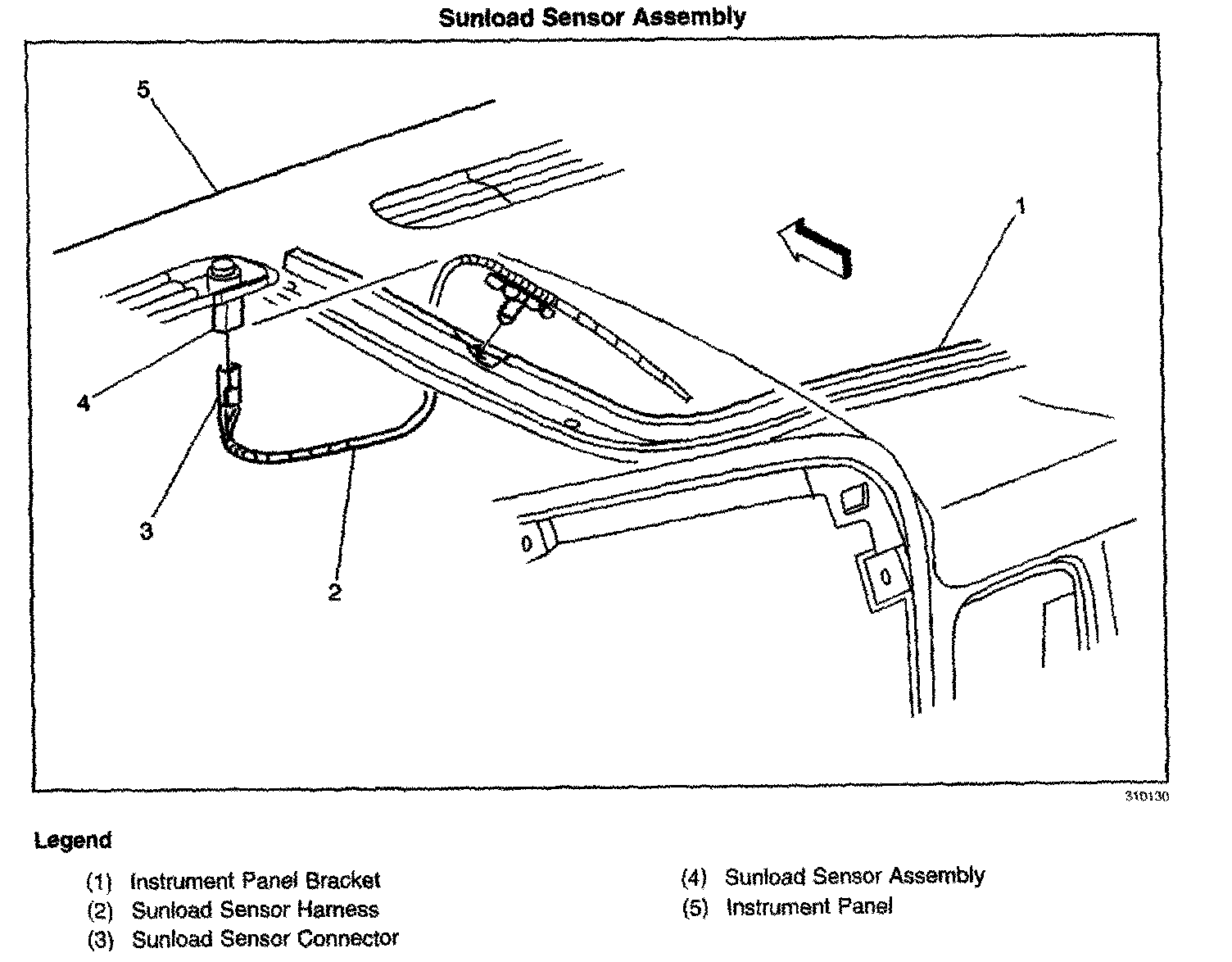 Sunload Sensor Assembly

5

1

4

3

2

310130

Legend

(1) Instrument Panel Bracket
(2) Sunload Sensor Harness
(3) Sunload Sensor Connector

(4) Sunload Sensor Assembly
(5) Instrument Panel